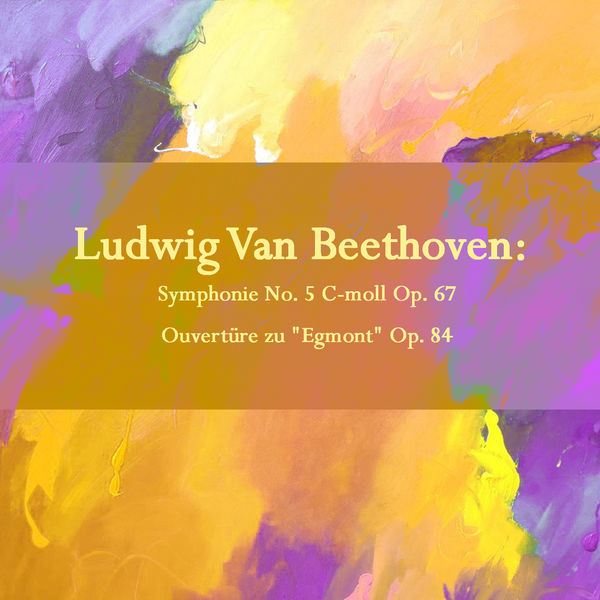 Ludwig Van Beethoven:

Symphonie No. 5 C-moll Op. 67

Ouvertüre zu "Egmont" Op. 84